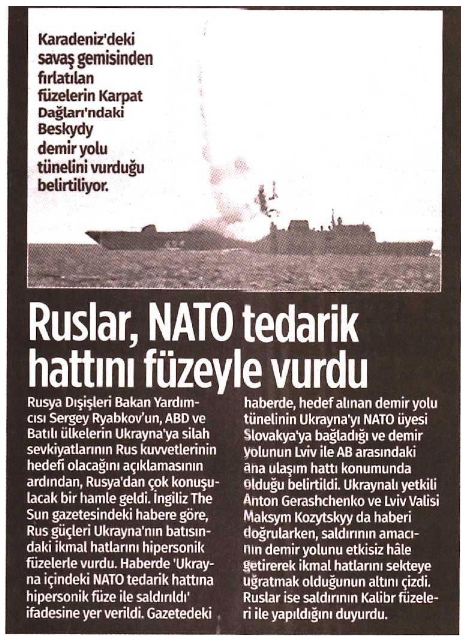 Karadeniz'deki savaş gemisinden fırlatılan füzelerin Karpat Dağları'ndaki Beskydy demir yolu tünelini vurduğu belirtiliyor.

Ruslar, NATO tedarik hattını füzeyle vurdu

Rusya Dışişleri Bakan Yardımcısı Sergey Ryabkov'un, ABD ve Batılı ülkelerin Ukrayna'ya silah sevkiyatlarının Rus kuvvetlerinin hedefi olacağını açıklamasının ardından, Rusya'dan çok konuşulacak bir hamle geldi. İngiliz The Sun gazetesindeki habere göre, Rus güçleri Ukrayna'nın batısındaki ikmal hatlarını hipersonik füzelerle vurdu. Haberde 'Ukrayna içindeki NATO tedarik hattına hipersonik füze ile saldırıldı' ifadesine yer verildi. Gazetedeki haberde, hedef alınan demir yolu tünelinin Ukrayna'yı NATO üyesi Slovakya'ya bağladığı ve demir yolunun Lviv ile AB arasındaki ana ulaşım hattı konumunda olduğu belirtildi. Ukraynalı yetkili Anton Gerashchenko ve Lviv Valisi Maksym Kozytskyy da haberi doğrularken, saldırının amacının demir yolunu etkisiz hâle getirerek ikmal hatlarını sekteye uğratmak olduğunun altını çizdi. Ruslar ise saldırının Kalibr füzeleri ile yapıldığını duyurdu.